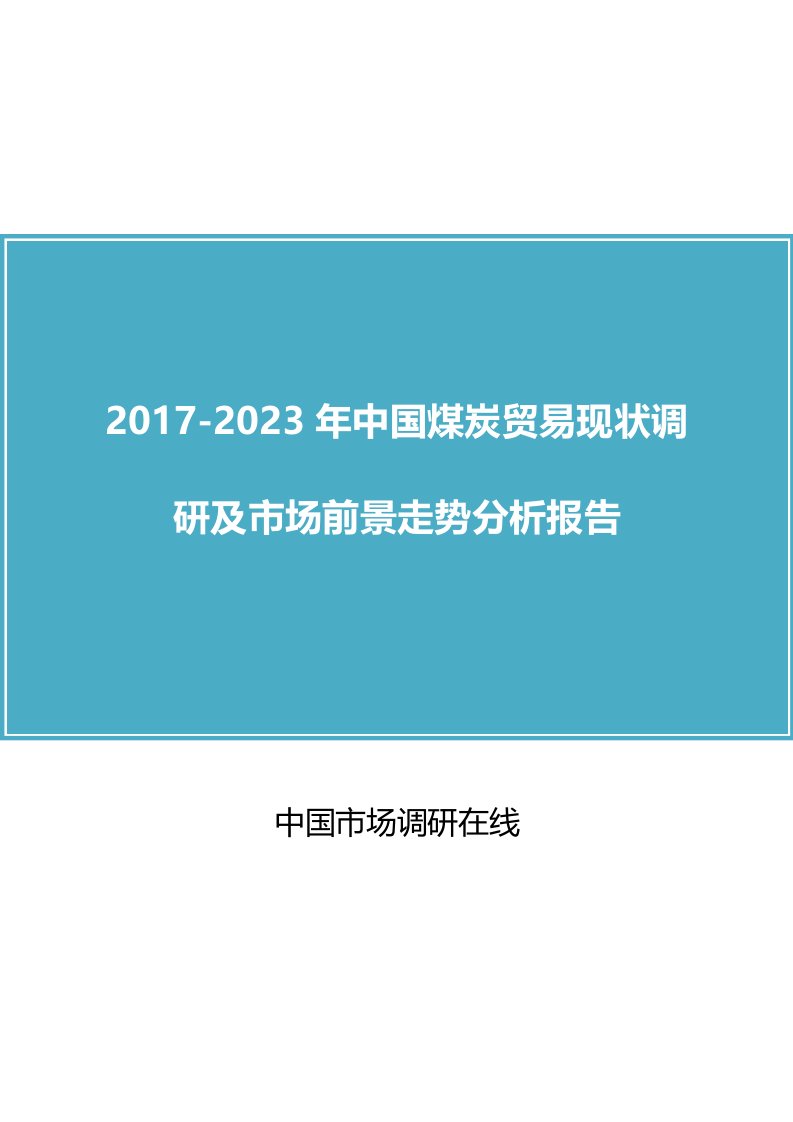 2017-2023 年中国煤炭贸易现状调研及市场前景走势分析报告

中国市场调研在线